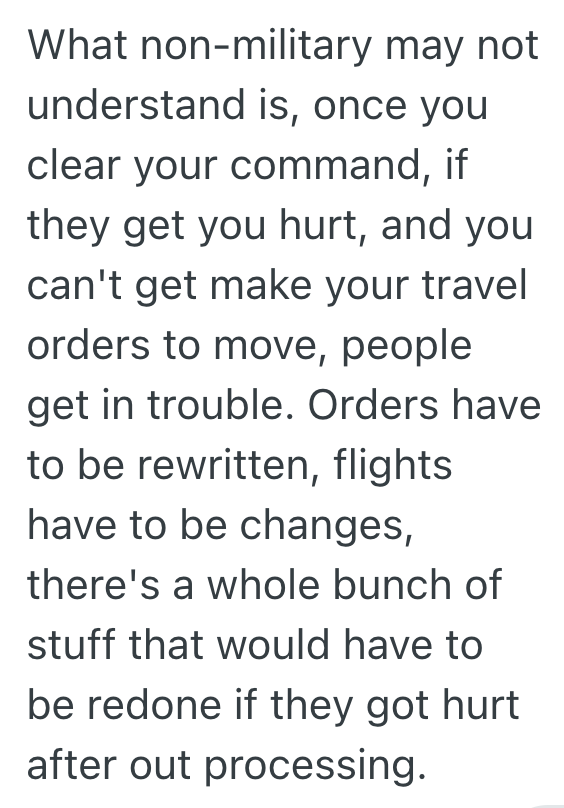 What non-military may not understand is, once you clear your command, if they get you hurt, and you can't get make your travel orders to move, people get in trouble. Orders have to be rewritten, flights have to be changes, there's a whole bunch of stuff that would have to be redone if they got hurt after out processing.